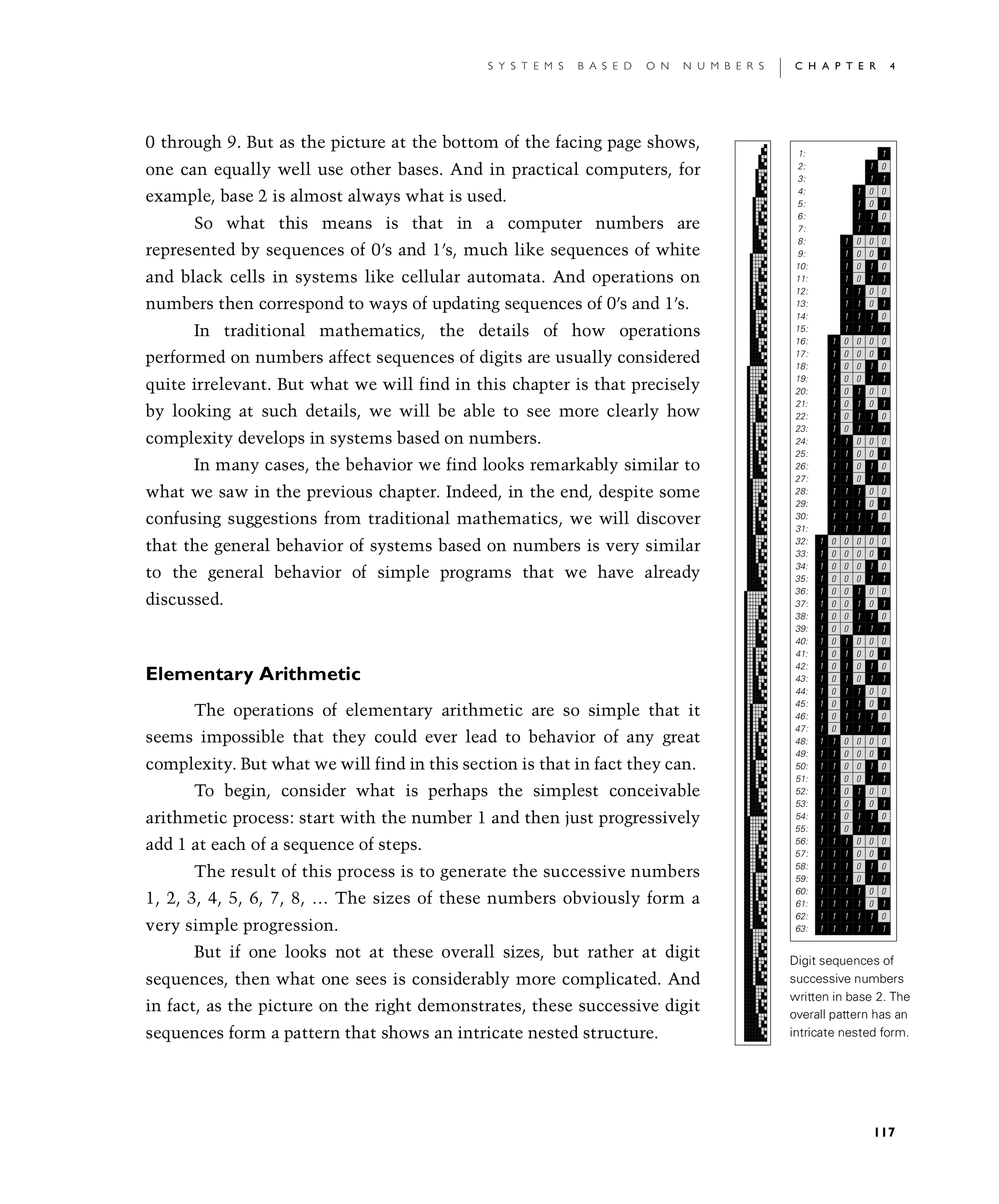 SYSTEMS BASED ON NUMBERS | CHAPTER 4

0 through 9. But as the picture at the bottom of the facing page shows, one can equally well use other bases. And in practical computers, for example, base 2 is almost always what is used.

So what this means is that in a computer numbers are represented by sequences of 0's and 1's, much like sequences of white and black cells in systems like cellular automata. And operations on numbers then correspond to ways of updating sequences of 0's and 1's.

In traditional mathematics, the details of how operations performed on numbers affect sequences of digits are usually considered quite irrelevant. But what we will find in this chapter is that precisely by looking at such details, we will be able to see more clearly how complexity develops in systems based on numbers.

In many cases, the behavior we find looks remarkably similar to what we saw in the previous chapter. Indeed, in the end, despite some confusing suggestions from traditional mathematics, we will discover that the general behavior of systems based on numbers is very similar to the general behavior of simple programs that we have already discussed.

Elementary Arithmetic

The operations of elementary arithmetic are so simple that it seems impossible that they could ever lead to behavior of any great complexity. But what we will find in this section is that in fact they can.

To begin, consider what is perhaps the simplest conceivable arithmetic process: start with the number 1 and then just progressively add 1 at each of a sequence of steps.

The result of this process is to generate the successive numbers 1, 2, 3, 4, 5, 6, 7, 8, ... The sizes of these numbers obviously form a very simple progression.

But if one looks not at these overall sizes, but rather at digit sequences, then what one sees is considerably more complicated. And in fact, as the picture on the right demonstrates, these successive digit sequences form a pattern that shows an intricate nested structure.

1: 1
2: 1 0
3: 1 1
4: 1 0 0
5: 1 0 1
6: 1 1 0
7: 1 1 1
8: 1 0 0 0
9: 1 0 0 1
10: 1 0 1 0
11: 1 0 1 1
12: 1 1 0 0
13: 1 1 0 1
14: 1 1 1 0
15: 1 1 1 1
16: 1 0 0 0 0
17: 1 0 0 0 1
18: 1 0 0 1 0
19: 1 0 0 1 1
20: 1 0 1 0 0
21: 1 0 1 0 1
22: 1 0 1 1 0
23: 1 0 1 1 1
24: 1 1 0 0 0
25: 1 1 0 0 1
26: 1 1 0 1 0
27: 1 1 0 1 1
28: 1 1 1 0 0
29: 1 1 1 0 1
30: 1 1 1 1 0
31: 1 1 1 1 1
32: 1 0 0 0 0 0
33: 1 0 0 0 0 1
34: 1 0 0 0 1 0
35: 1 0 0 0 1 1
36: 1 0 0 1 0 0
37: 1 0 0 1 0 1
38: 1 0 0 1 1 0
39: 1 0 0 1 1 1
40: 1 0 1 0 0 0
41: 1 0 1 0 0 1
42: 1 0 1 0 1 0
43: 1 0 1 0 1 1
44: 1 0 1 1 0 0
45: 1 0 1 1 0 1
46: 1 0 1 1 1 0
47: 1 0 1 1 1 1
48: 1 1 0 0 0 0
49: 1 1 0 0 0 1
50: 1 1 0 0 1 0
51: 1 1 0 0 1 1
52: 1 1 0 1 0 0
53: 1 1 0 1 0 1
54: 1 1 0 1 1 0
55: 1 1 0 1 1 1
56: 1 1 1 0 0 0
57: 1 1 1 0 0 1
58: 1 1 1 0 1 0
59: 1 1 1 0 1 1
60: 1 1 1 1 0 0
61: 1 1 1 1 0 1
62: 1 1 1 1 1 0
63: 1 1 1 1 1 1

Digit sequences of successive numbers written in base 2. The overall pattern has an intricate nested form.

117